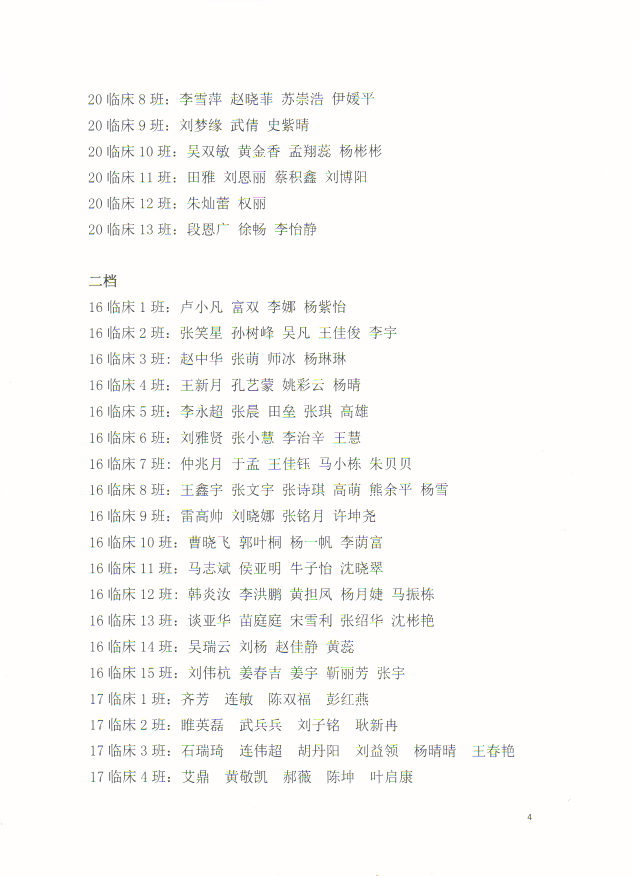 20 临床 8 班：李雪萍 赵晓菲 苏崇浩 伊媛平
20 临床 9 班：刘梦缘 武倩 史紫晴
20 临床 10 班：吴双敏 黄金香 孟翔蕊 杨彬彬
20 临床 11 班：田雅 刘恩丽 蔡积鑫 刘博阳
20 临床 12 班：朱灿蕾 权丽
20 临床 13 班：段恩广 徐畅 李怡静

二档
16 临床 1 班：卢小凡 富双 李娜 杨紫怡
16 临床 2 班：张笑星 孙树峰 吴凡 王佳俊 李宇
16 临床 3 班：赵中华 张萌 师冰 杨琳琳
16 临床 4 班：王新月 孔艺蒙 姚彩云 杨晴
16 临床 5 班：李永超 张晨 田垒 张琪 高雄
16 临床 6 班：刘雅贤 张小慧 李治辛 王慧
16 临床 7 班：仲兆月 于孟 王佳钰 马小栋 朱贝贝
16 临床 8 班：王鑫宇 张文宇 张诗琪 高萌 熊余平 杨雪
16 临床 9 班：雷高帅 刘晓娜 张铭月 许坤尧
16 临床 10 班：曹晓飞 郭叶桐 杨一帆 李荫富
16 临床 11 班：马志斌 侯亚明 牛子怡 沈晓翠
16 临床 12 班：韩炎汝 李洪鹏 黄担凤 杨月婕 马振栋
16 临床 13 班：谈亚华 苗庭庭 宋雪利 张绍华 沈彬艳
16 临床 14 班：吴瑞云 刘杨 赵佳静 黄蕊
16 临床 15 班：刘伟杭 姜春吉 姜宇 靳丽芳 张宇
17 临床 1 班：齐芳 连敏 陈双福 彭红燕
17 临床 2 班：睢英磊 武兵兵 刘子铭 耿新冉
17 临床 3 班：石瑞琦 连伟超 胡丹阳 刘益领 杨晴晴 王春艳
17 临床 4 班：艾鼎 黄敬凯 郝薇 陈坤 叶启康

4